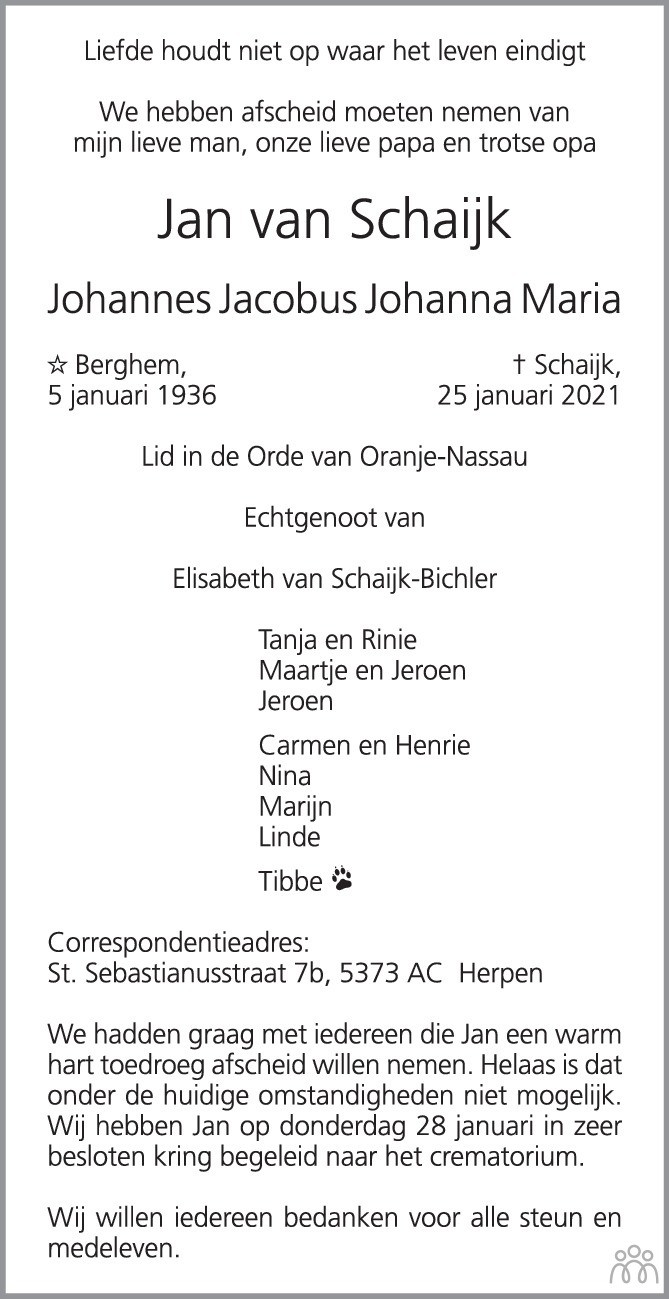 Liefde houdt niet op waar het leven eindigt

We hebben afscheid moeten nemen van mijn lieve man, onze lieve papa en trotse opa

Jan van Schaijk

Johannes Jacobus Johanna Maria

☆ Berghem, 5 januari 1936

† Schaijk, 25 januari 2021

Lid in de Orde van Oranje-Nassau

Echtgenoot van

Elisabeth van Schaijk-Bichler

Tanja en Rinie
Maartje en Jeroen
Jeroen

Carmen en Henrie
Nina
Marijn
Linde

Tibbe

Correspondentieadres:
St. Sebastianusstraat 7b, 5373 AC Herpen

We hadden graag met iedereen die Jan een warm hart toedroeg afscheid willen nemen. Helaas is dat onder de huidige omstandigheden niet mogelijk. Wij hebben Jan op donderdag 28 januari in zeer besloten kring begeleid naar het crematorium.

Wij willen iedereen bedanken voor alle steun en medeleven.